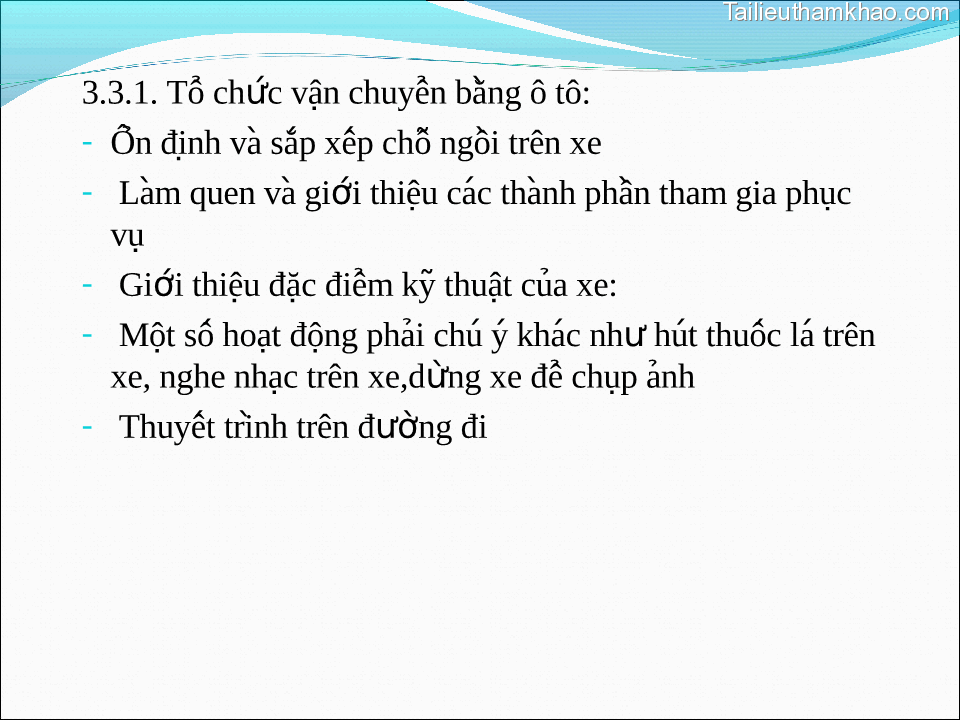 Tailieuthamkhao.com

3.3.1. Tổ chức vận chuyển bằng ô tô:

- Ổn định và sắp xếp chỗ ngồi trên xe
- Làm quen và giới thiệu các thành phần tham gia phục vụ
- Giới thiệu đặc điểm kỹ thuật của xe:
- Một số hoạt động phải chú ý khác như hút thuốc lá trên xe, nghe nhạc trên xe,dừng xe để chụp ảnh
- Thuyết trình trên đường đi